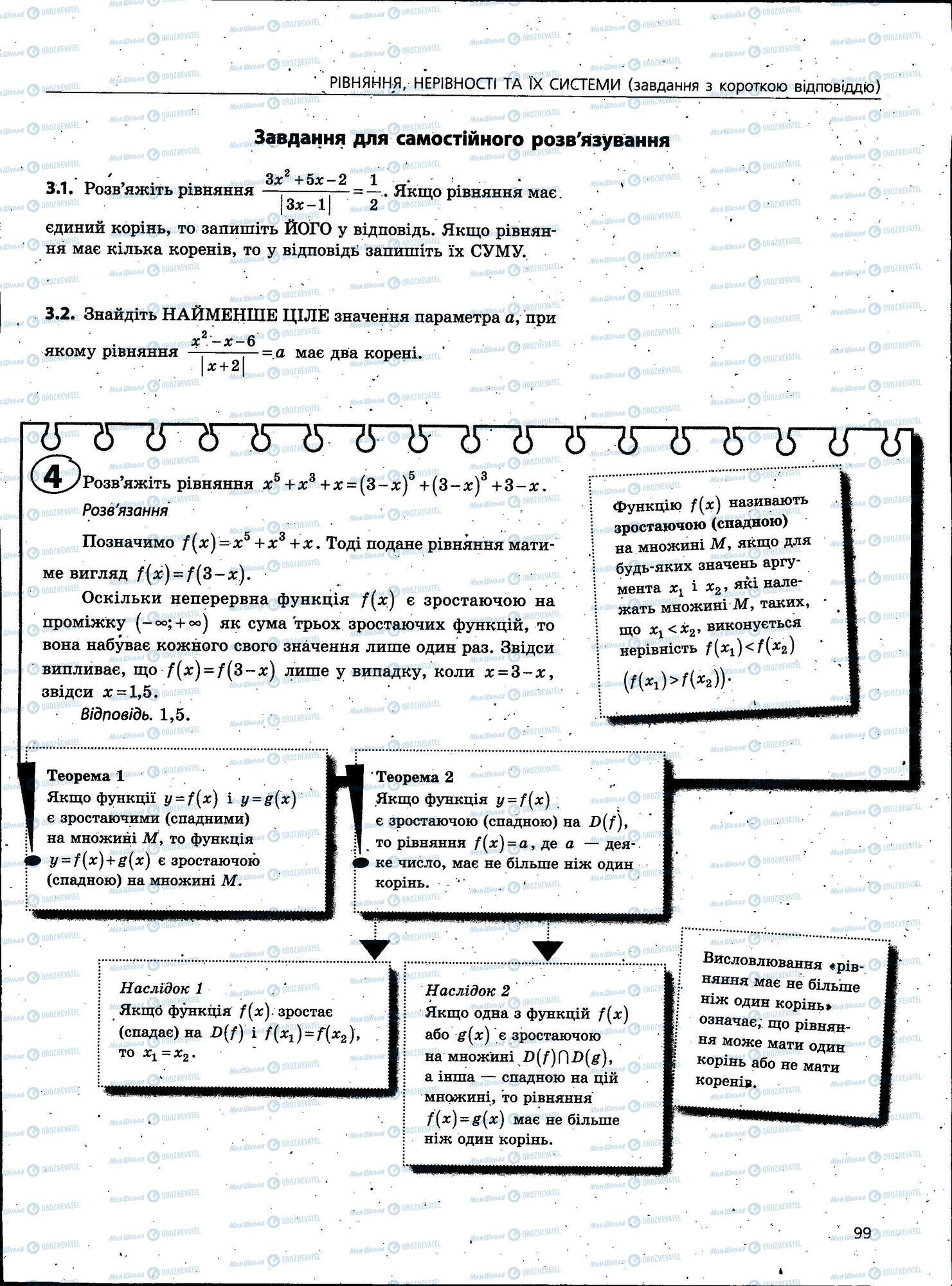 РІВНЯННЯ, НЕРІВНОСТІ ТА ЇХ СИСТЕМИ (завдання з короткою відповіддю)

Завдання для самостійного розв'язування

3.1. Розв'яжіть рівняння $\frac{3x^2+5x-2}{|3x-1|}=\frac{1}{2}$. Якщо рівняння має єдиний корінь, то запишіть ЙОГО у відповідь. Якщо рівняння має кілька коренів, то у відповідь запишіть їх СУМУ.

3.2. Знайдіть НАЙМЕНШЕ ЦІЛЕ значення параметра $a$, при якому рівняння $\frac{x^2-x-6}{|x+2|}=a$ має два корені.

4 Розв'яжіть рівняння $x^5+x^3+x=(3-x)^5+(3-x)^3+3-x$.
Розв'язання

Позначимо $f(x)=x^5+x^3+x$. Тоді подане рівняння матиме вигляд $f(x)=f(3-x)$.

Оскільки неперервна функція $f(x)$ є зростаючою на проміжку $(-\infty;+\infty)$ як сума трьох зростаючих функцій, то вона набуває кожного свого значення лише один раз. Звідси випливає, що $f(x)=f(3-x)$ лише у випадку, коли $x=3-x$, звідси $x=1,5$.

Відповідь. 1,5.

Функцію $f(x)$ називають зростаючою (спадною) на множині $M$, якщо для будь-яких значень аргумента $x_1$ і $x_2$, які належать множині $M$, таких, що $x_1<x_2$, виконується нерівність $f(x_1)<f(x_2)$ $(f(x_1)>f(x_2))$.

Теорема 1
Якщо функції $y=f(x)$ і $y=g(x)$ є зростаючими (спадними) на множині $M$, то функція $y=f(x)+g(x)$ є зростаючою (спадною) на множині $M$.

Теорема 2
Якщо функція $y=f(x)$ є зростаючою (спадною) на $D(f)$, то рівняння $f(x)=a$, де $a$ — деяке число, має не більше ніж один корінь.

Наслідок 1
Якщо функція $f(x)$ зростає (спадає) на $D(f)$ і $f(x_1)=f(x_2)$, то $x_1=x_2$.

Наслідок 2
Якщо одна з функцій $f(x)$ або $g(x)$ є зростаючою на множині $D(f)\cap D(g)$, а інша — спадною на цій множині, то рівняння $f(x)=g(x)$ має не більше ніж один корінь.

Висловлювання «рівняння має не більше ніж один корінь» означає, що рівняння може мати один корінь або не мати коренів.

99